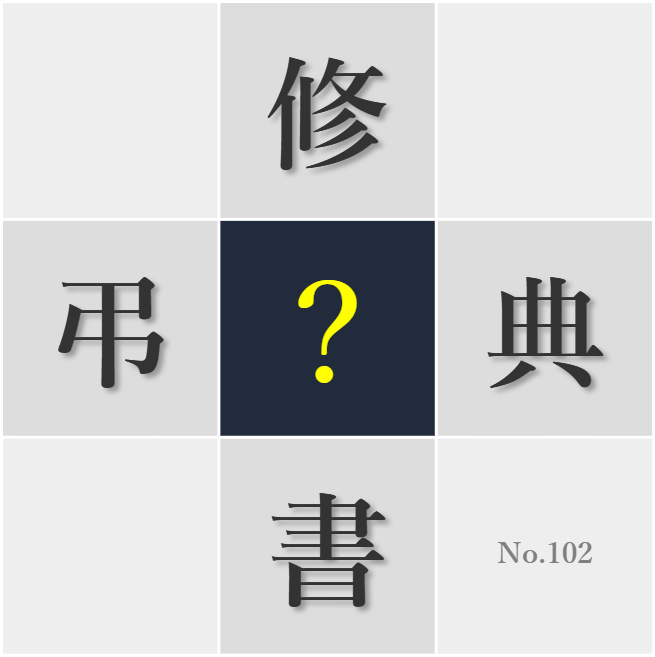 修

弔 ? 典

書

No.102